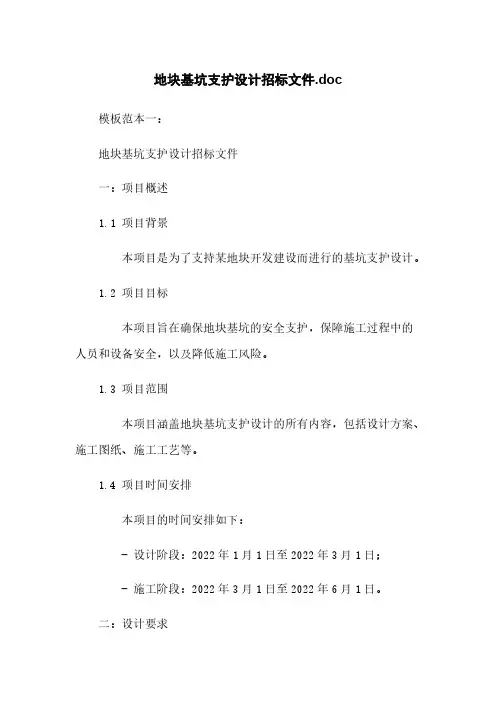 地块基坑支护设计招标文件.doc

模板范本一：

地块基坑支护设计招标文件

一：项目概述

1.1 项目背景

本项目是为了支持某地块开发建设而进行的基坑支护设计。

1.2 项目目标

本项目旨在确保地块基坑的安全支护，保障施工过程中的人员和设备安全，以及降低施工风险。

1.3 项目范围

本项目涵盖地块基坑支护设计的所有内容，包括设计方案、施工图纸、施工工艺等。

1.4 项目时间安排

本项目的时间安排如下：

- 设计阶段：2022 年 1 月 1 日至 2022 年 3 月 1 日；

- 施工阶段：2022 年 3 月 1 日至 2022 年 6 月 1 日。

二：设计要求